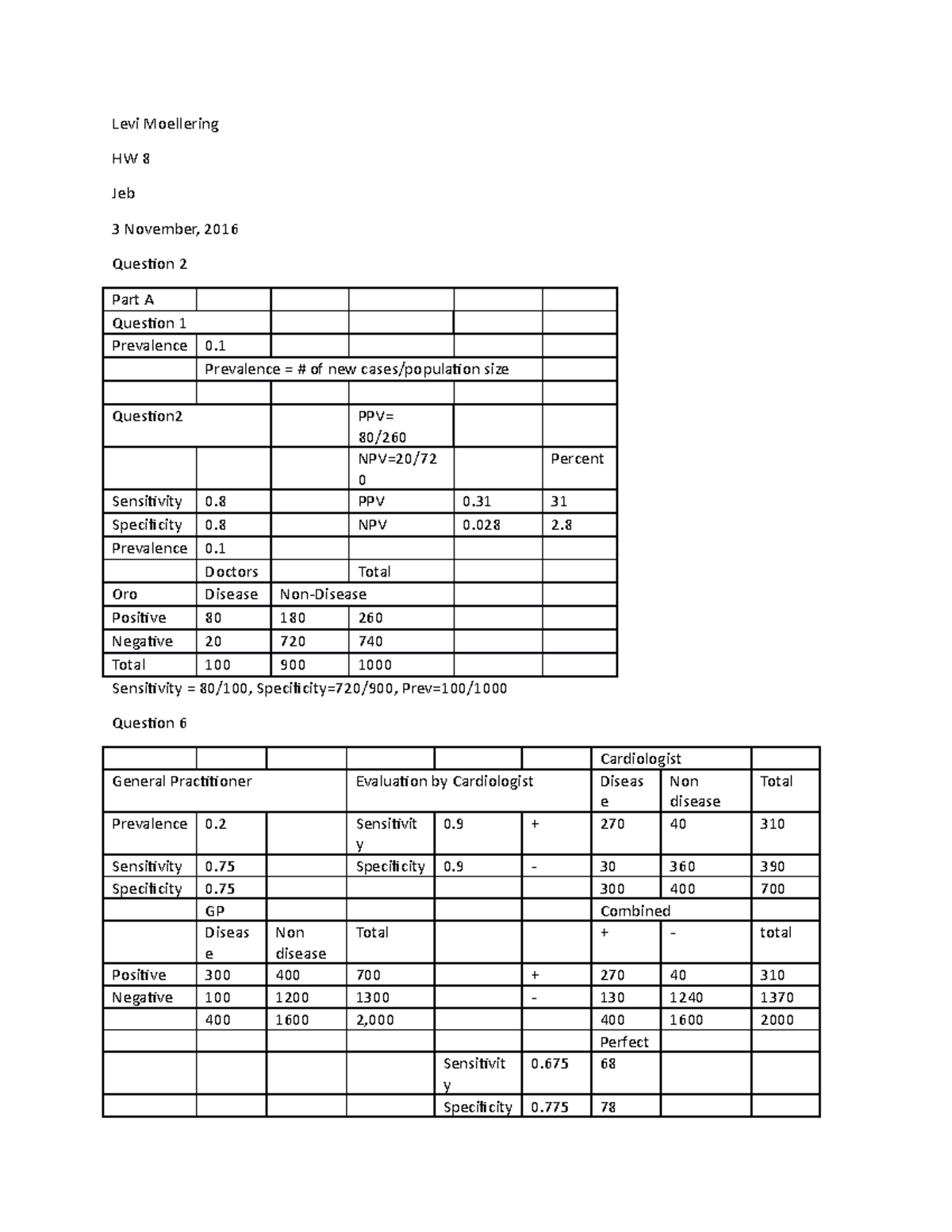 Levi Moellering

HW 8

Jeb

3 November, 2016

Question 2

| Part A | | | | | |
|---|---|---|---|---|---|
| Question 1 | | | | | |
| Prevalence | 0.1 | | | | |
| | Prevalence = # of new cases/population size | | | | |
| | | | | | |
| Question2 | | | PPV= 80/260 | | |
| | | | NPV=20/720 | | Percent |
| Sensitivity | 0.8 | | PPV | 0.31 | 31 |
| Specificity | 0.8 | | NPV | 0.028 | 2.8 |
| Prevalence | 0.1 | | | | |
| | Doctors | | Total | | |
| Oro | Disease | Non-Disease | | | |
| Positive | 80 | 180 | 260 | | |
| Negative | 20 | 720 | 740 | | |
| Total | 100 | 900 | 1000 | | |

Sensitivity = 80/100, Specificity=720/900, Prev=100/1000

Question 6

| | | | | | | Cardiologist | | |
|---|---|---|---|---|---|---|---|---|
| General Practitioner | | | Evaluation by Cardiologist | | | Disease | Non disease | Total |
| Prevalence | 0.2 | | Sensitivity | 0.9 | + | 270 | 40 | 310 |
| Sensitivity | 0.75 | | Specificity | 0.9 | - | 30 | 360 | 390 |
| Specificity | 0.75 | | | | | 300 | 400 | 700 |
| | GP | | | | | Combined | | |
| | Disease | Non disease | Total | | | + | - | total |
| Positive | 300 | 400 | 700 | | + | 270 | 40 | 310 |
| Negative | 100 | 1200 | 1300 | | - | 130 | 1240 | 1370 |
| | 400 | 1600 | 2,000 | | | 400 | 1600 | 2000 |
| | | | | | | Perfect | | |
| | | | | Sensitivity | 0.675 | 68 | | |
| | | | | Specificity | 0.775 | 78 | | |